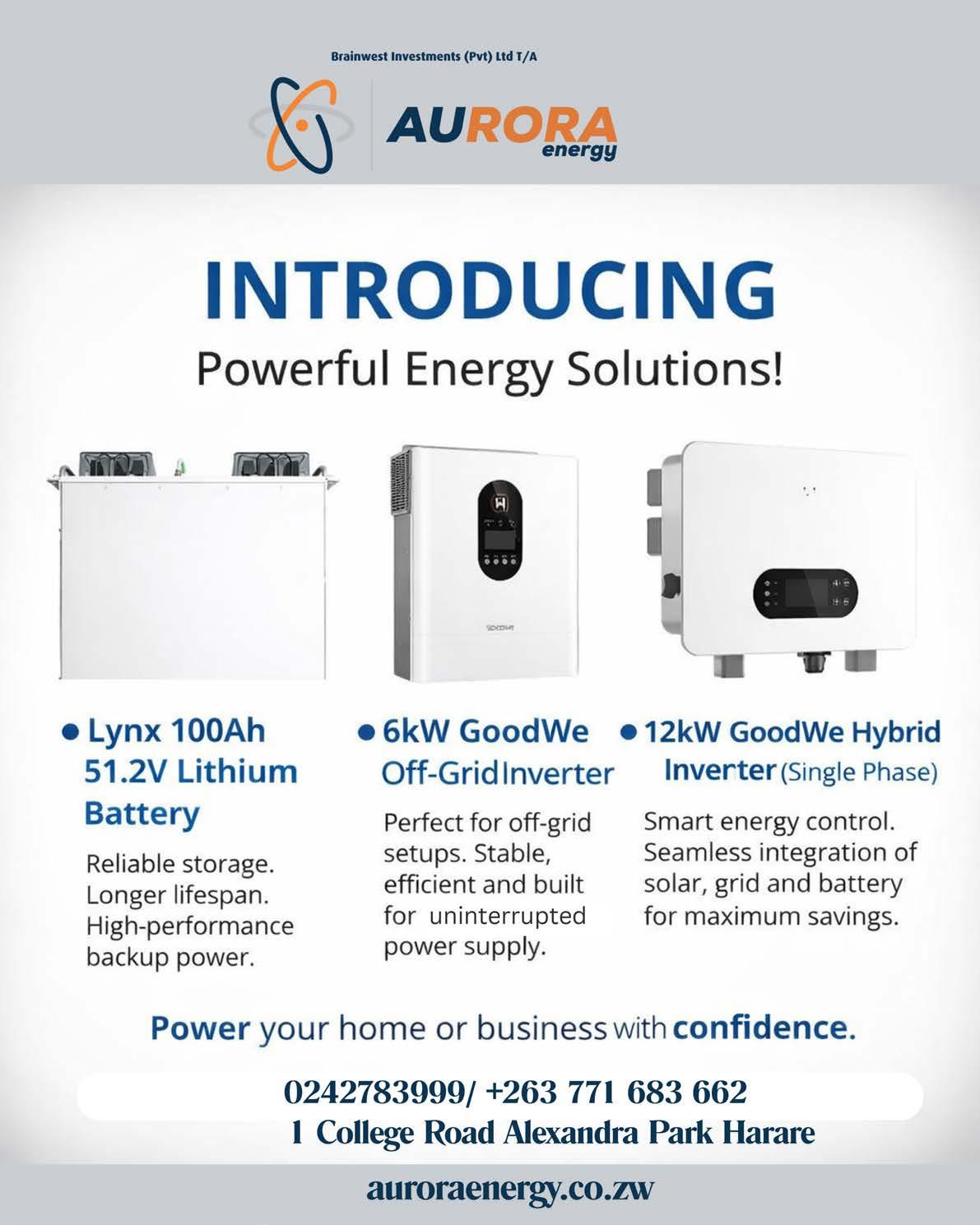 Brainwest Investments (Pvt) Ltd T/A

AURORA
energy

INTRODUCING

Powerful Energy Solutions!

• Lynx 100Ah 51.2V Lithium Battery

Reliable storage. Longer lifespan. High-performance backup power.

• 6kW GoodWe Off-Grid Inverter

Perfect for off-grid setups. Stable, efficient and built for uninterrupted power supply.

• 12kW GoodWe Hybrid Inverter (Single Phase)

Smart energy control. Seamless integration of solar, grid and battery for maximum savings.

Power your home or business with confidence.

0242783999/ +263 771 683 662
1 College Road Alexandra Park Harare

auroraenergy.co.zw